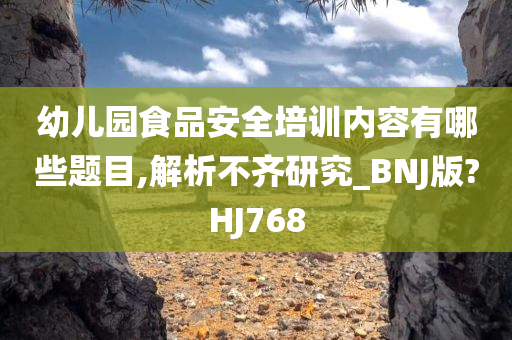 幼儿园食品安全培训内容有哪些题目,解析不齐研究_BNJ版?HJ768